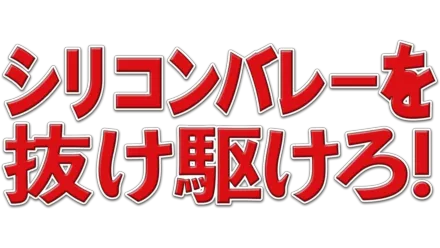 シリコンバレーを
抜け駆けろ!